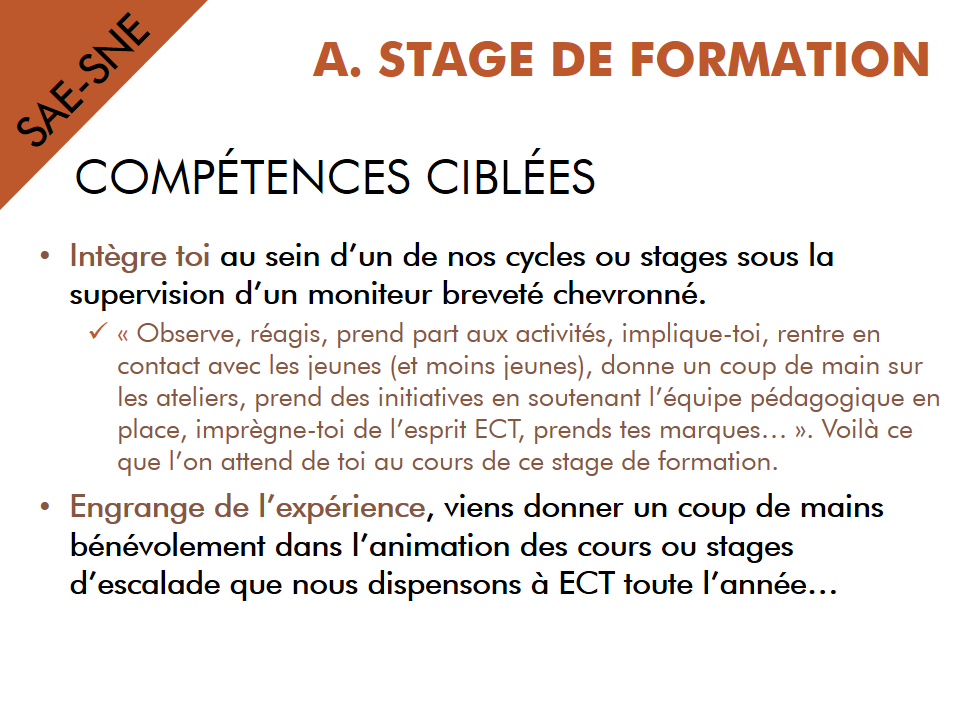 SAE-SNE

A. STAGE DE FORMATION

COMPÉTENCES CIBLÉES

• Intègre toi au sein d'un de nos cycles ou stages sous la supervision d'un moniteur breveté chevronné.

✓ « Observe, réagis, prend part aux activités, implique-toi, rentre en contact avec les jeunes (et moins jeunes), donne un coup de main sur les ateliers, prend des initiatives en soutenant l'équipe pédagogique en place, imprègne-toi de l'esprit ECT, prends tes marques… ». Voilà ce que l'on attend de toi au cours de ce stage de formation.

• Engrange de l'expérience, viens donner un coup de mains bénévolement dans l'animation des cours ou stages d'escalade que nous dispensons à ECT toute l'année…